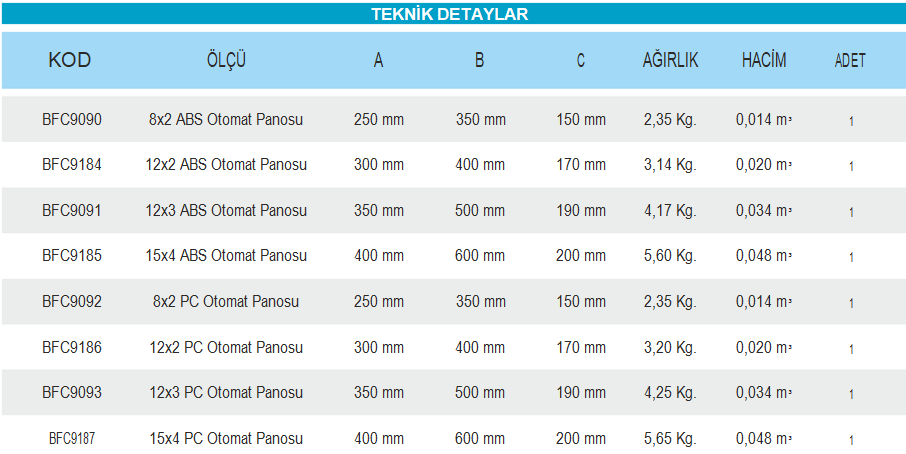 TEKNİK DETAYLAR

| KOD | ÖLÇÜ | A | B | C | AĞIRLIK | HACİM | ADET |
|---|---|---|---|---|---|---|---|
| BFC9090 | 8x2 ABS Otomat Panosu | 250 mm | 350 mm | 150 mm | 2,35 Kg. | 0,014 $m^3$ | 1 |
| BFC9184 | 12x2 ABS Otomat Panosu | 300 mm | 400 mm | 170 mm | 3,14 Kg. | 0,020 $m^3$ | 1 |
| BFC9091 | 12x3 ABS Otomat Panosu | 350 mm | 500 mm | 190 mm | 4,17 Kg. | 0,034 $m^3$ | 1 |
| BFC9185 | 15x4 ABS Otomat Panosu | 400 mm | 600 mm | 200 mm | 5,60 Kg. | 0,048 $m^3$ | 1 |
| BFC9092 | 8x2 PC Otomat Panosu | 250 mm | 350 mm | 150 mm | 2,35 Kg. | 0,014 $m^3$ | 1 |
| BFC9186 | 12x2 PC Otomat Panosu | 300 mm | 400 mm | 170 mm | 3,20 Kg. | 0,020 $m^3$ | 1 |
| BFC9093 | 12x3 PC Otomat Panosu | 350 mm | 500 mm | 190 mm | 4,25 Kg. | 0,034 $m^3$ | 1 |
| BFC9187 | 15x4 PC Otomat Panosu | 400 mm | 600 mm | 200 mm | 5,65 Kg. | 0,048 $m^3$ | 1 |